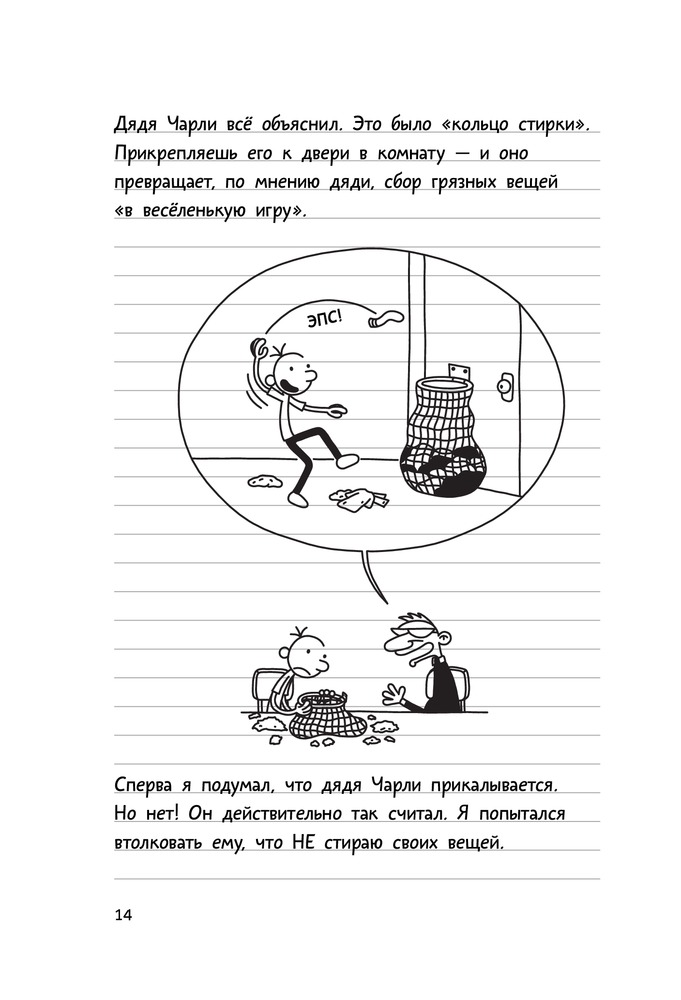 Дядя Чарли всё объяснил. Это было «кольцо стирки». Прикрепляешь его к двери в комнату — и оно превращает, по мнению дяди, сбор грязных вещей «в весёленькую игру».

ЭПС!

Сперва я подумал, что дядя Чарли прикалывается. Но нет! Он действительно так считал. Я попытался втолковать ему, что НЕ стираю своих вещей.

14